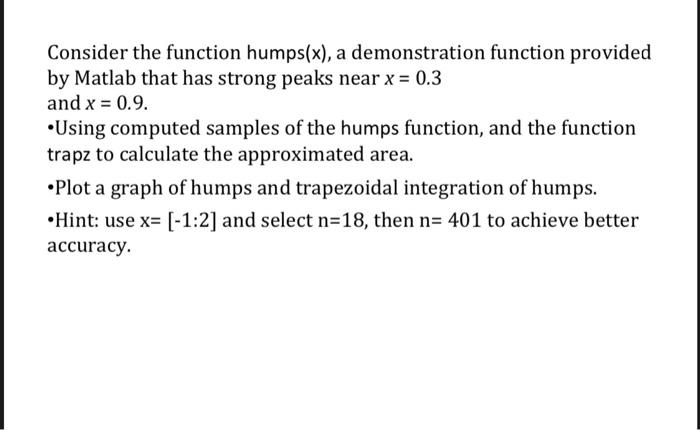 Consider the function humps(x), a demonstration function provided by Matlab that has strong peaks near $x = 0.3$
and $x = 0.9$.

•Using computed samples of the humps function, and the function trapz to calculate the approximated area.

•Plot a graph of humps and trapezoidal integration of humps.

•Hint: use x= [-1:2] and select n=18, then n= 401 to achieve better accuracy.